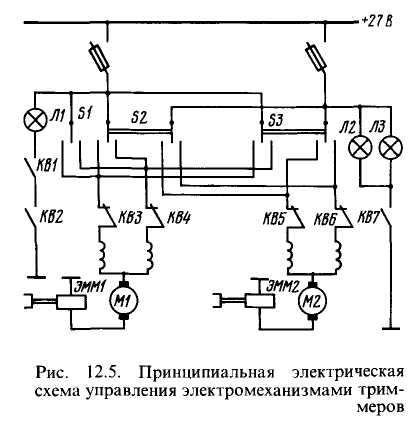 +27 В

Л1
S1
S2
S3
Л2
Л3
КВ1
КВ2
КВ3
КВ4
КВ5
КВ6
КВ7
ЭММ1
М1
ЭММ2
М2

Рис. 12.5. Принципиальная электрическая схема управления электромеханизмами триммеров